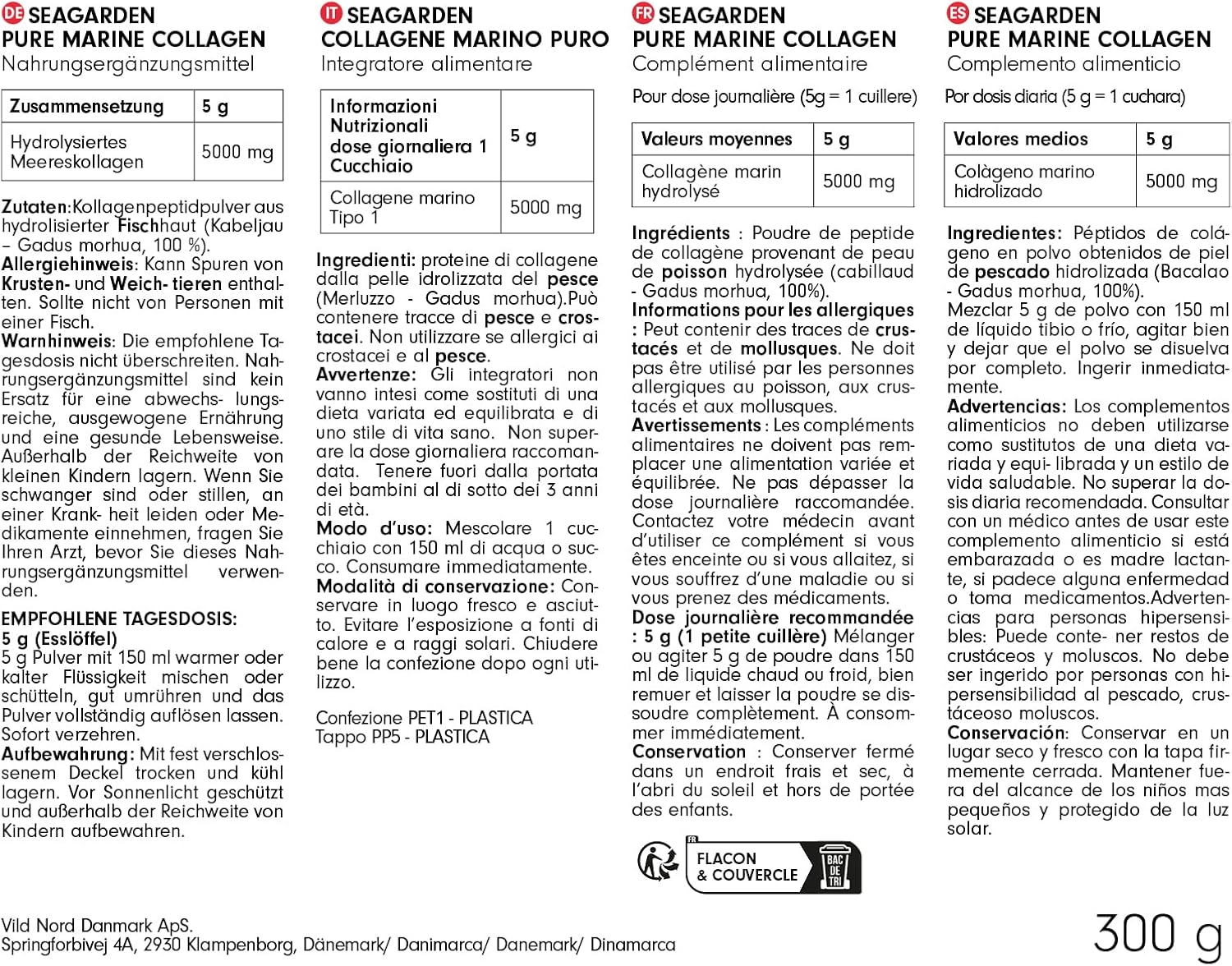 DE SEAGARDEN
PURE MARINE COLLAGEN
Nahrungsergänzungsmittel

| Zusammensetzung | 5 g |
|---|---|
| Hydrolysiertes Meereskollagen | 5000 mg |

Zutaten:Kollagenpeptidpulver aus hydrolisierter Fischhaut (Kabeljau – Gadus morhua, 100 %).
Allergiehinweis: Kann Spuren von Krusten- und Weich- tieren enthalten. Sollte nicht von Personen mit einer Fisch.
Warnhinweis: Die empfohlene Tagesdosis nicht überschreiten. Nahrungsergänzungsmittel sind kein Ersatz für eine abwechs- lungsreiche, ausgewogene Ernährung und eine gesunde Lebensweise. Außerhalb der Reichweite von kleinen Kindern lagern. Wenn Sie schwanger sind oder stillen, an einer Krank- heit leiden oder Medikamente einnehmen, fragen Sie Ihren Arzt, bevor Sie dieses Nahrungsergänzungsmittel verwenden.
EMPFOHLENE TAGESDOSIS:
5 g (Esslöffel)
5 g Pulver mit 150 ml warmer oder kalter Flüssigkeit mischen oder schütteln, gut umrühren und das Pulver vollständig auflösen lassen. Sofort verzehren.
Aufbewahrung: Mit fest verschlossenem Deckel trocken und kühl lagern. Vor Sonnenlicht geschützt und außerhalb der Reichweite von Kindern aufbewahren.

IT SEAGARDEN
COLLAGENE MARINO PURO
Integratore alimentare

| Informazioni Nutrizionali dose giornaliera 1 Cucchiaio | 5 g |
|---|---|
| Collagene marino Tipo 1 | 5000 mg |

Ingredienti: proteine di collagene dalla pelle idrolizzata del pesce (Merluzzo - Gadus morhua).Può contenere tracce di pesce e crostacei. Non utilizzare se allergici ai crostacei e al pesce.
Avvertenze: Gli integratori non vanno intesi come sostituti di una dieta variata ed equilibrata e di uno stile di vita sano. Non superare la dose giornaliera raccomandata. Tenere fuori dalla portata dei bambini al di sotto dei 3 anni di età.
Modo d'uso: Mescolare 1 cucchiaio con 150 ml di acqua o succo. Consumare immediatamente.
Modalità di conservazione: Conservare in luogo fresco e asciutto. Evitare l'esposizione a fonti di calore e a raggi solari. Chiudere bene la confezione dopo ogni utilizzo.

Confezione PET1 - PLASTICA
Tappo PP5 - PLASTICA

FR SEAGARDEN
PURE MARINE COLLAGEN
Complément alimentaire

Pour dose journalière (5g = 1 cuillere)

| Valeurs moyennes | 5 g |
|---|---|
| Collagène marin hydrolysé | 5000 mg |

Ingrédients : Poudre de peptide de collagène provenant de peau de poisson hydrolysée (cabillaud - Gadus morhua, 100%).
Informations pour les allergiques : Peut contenir des traces de crustacés et de mollusques. Ne doit pas être utilisé par les personnes allergiques au poisson, aux crustacés et aux mollusques.
Avertissements : Les compléments alimentaires ne doivent pas remplacer une alimentation variée et équilibrée. Ne pas dépasser la dose journalière raccomandée. Contactez votre médecin avant d'utiliser ce complément si vous êtes enceinte ou si vous allaitez, si vous souffrez d'une maladie ou si vous prenez des médicaments.
Dose journalière recommandée : 5 g (1 petite cuillère) Mélanger ou agiter 5 g de poudre dans 150 ml de liquide chaud ou froid, bien remuer et laisser la poudre se dissoudre complètement. À consommer immédiatement.
Conservation : Conserver fermé dans un endroit frais et sec, à l'abri du soleil et hors de portée des enfants.

FR
FLACON & COUVERCLE
BAC DE TRI

ES SEAGARDEN
PURE MARINE COLLAGEN
Complemento alimenticio

Por dosis diaria (5 g = 1 cuchara)

| Valores medios | 5 g |
|---|---|
| Colàgeno marino hidrolizado | 5000 mg |

Ingredientes: Péptidos de colágeno en polvo obtenidos de piel de pescado hidrolizada (Bacalao - Gadus morhua, 100%).
Mezclar 5 g de polvo con 150 ml de líquido tibio o frío, agitar bien y dejar que el polvo se disuelva por completo. Ingerir inmediatamente.
Advertencias: Los complementos alimenticios no deben utilizarse como sustitutos de una dieta variada y equi- librada y un estilo de vida saludable. No superar la dosis diaria recomendada. Consultar con un médico antes de usar este complemento alimenticio si está embarazada o es madre lactante, si padece alguna enfermedad o toma medicamentos.Advertencias para personas hipersensibles: Puede conte- ner restos de crustáceos y moluscos. No debe ser ingerido por personas con hipersensibilidad al pescado, crustáceoso moluscos.
Conservación: Conservar en un lugar seco y fresco con la tapa firmemente cerrada. Mantener fuera del alcance de los niños mas pequeños y protegido de la luz solar.

Vild Nord Danmark ApS.
Springforbivej 4A, 2930 Klampenborg, Dänemark/ Danimarca/ Danemark/ Dinamarca

300 g